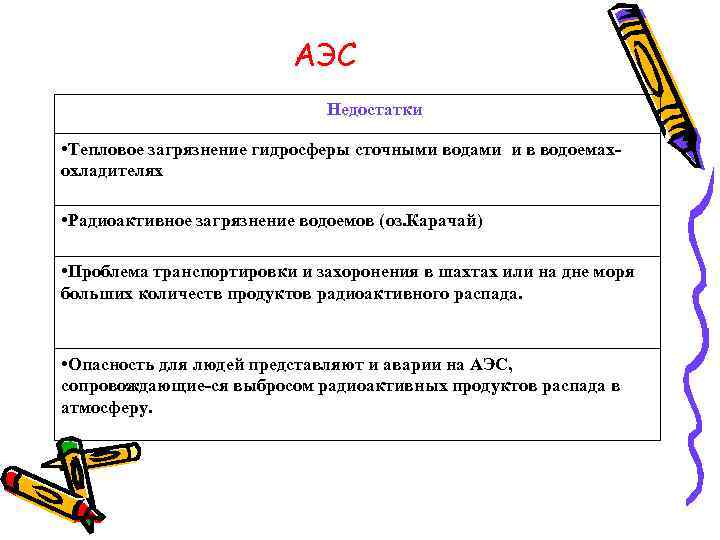 АЭС

| Недостатки |
|---|
| •Тепловое загрязнение гидросферы сточными водами и в водоемах-охладителях |
| •Радиоактивное загрязнение водоемов (оз.Карачай) |
| •Проблема транспортировки и захоронения в шахтах или на дне моря больших количеств продуктов радиоактивного распада. |
| •Опасность для людей представляют и аварии на АЭС, сопровождающие-ся выбросом радиоактивных продуктов распада в атмосферу. |